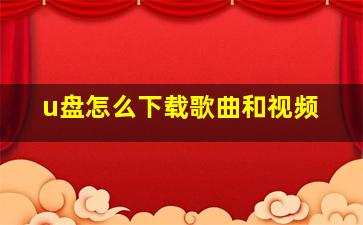 u盘怎么下载歌曲和视频